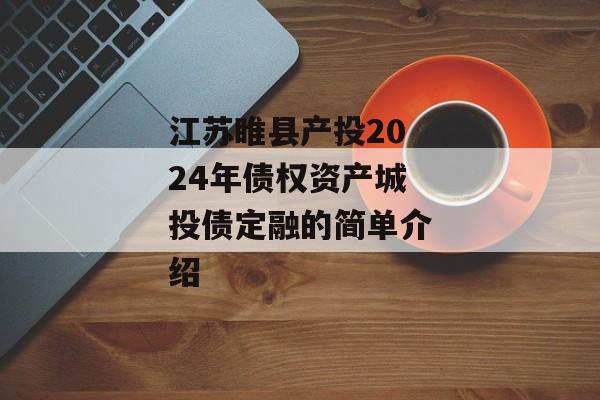 江苏睢县产投2024年债权资产城投债定融的简单介绍